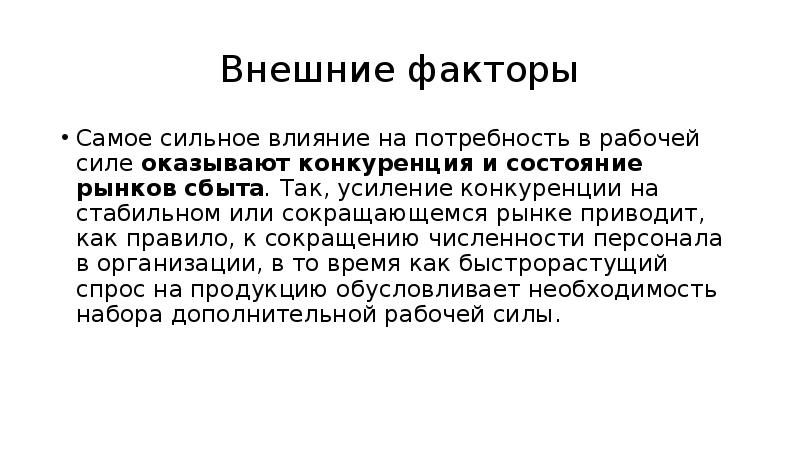 Внешние факторы

• Самое сильное влияние на потребность в рабочей силе оказывают конкуренция и состояние рынков сбыта. Так, усиление конкуренции на стабильном или сокращающемся рынке приводит, как правило, к сокращению численности персонала в организации, в то время как быстрорастущий спрос на продукцию обусловливает необходимость набора дополнительной рабочей силы.